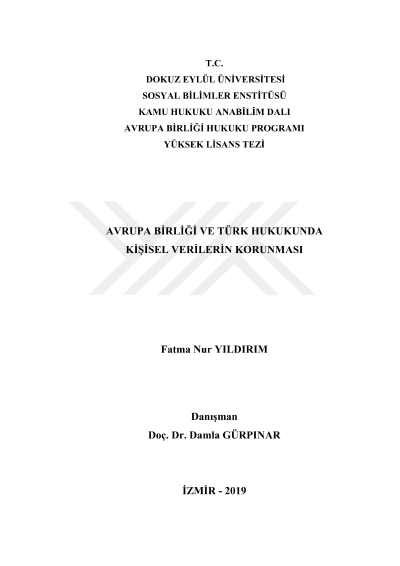 T.C.
DOKUZ EYLÜL ÜNİVERSİTESİ
SOSYAL BİLİMLER ENSTİTÜSÜ
KAMU HUKUKU ANABİLİM DALI
AVRUPA BİRLİĞİ HUKUKU PROGRAMI
YÜKSEK LİSANS TEZİ

AVRUPA BİRLİĞİ VE TÜRK HUKUKUNDA
KİŞİSEL VERİLERİN KORUNMASI

Fatma Nur YILDIRIM

Danışman
Doç. Dr. Damla GÜRPINAR

İZMİR - 2019